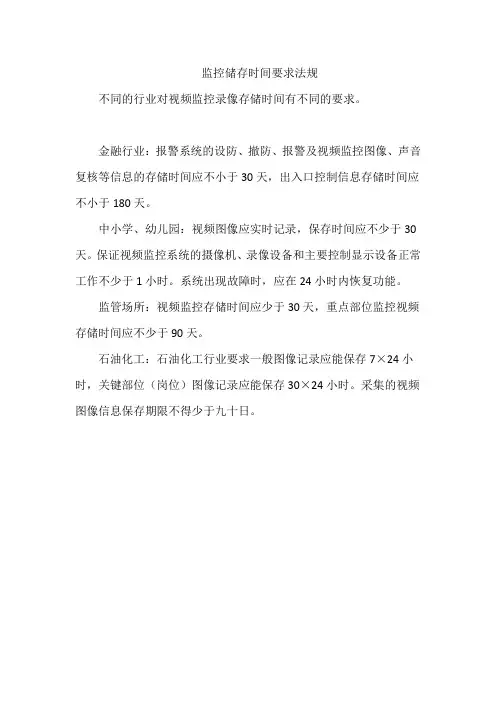 监控储存时间要求法规

不同的行业对视频监控录像存储时间有不同的要求。

金融行业：报警系统的设防、撤防、报警及视频监控图像、声音复核等信息的存储时间应不小于 30 天，出入口控制信息存储时间应不小于 180 天。

中小学、幼儿园：视频图像应实时记录，保存时间应不少于 30 天。保证视频监控系统的摄像机、录像设备和主要控制显示设备正常工作不少于 1 小时。系统出现故障时，应在 24 小时内恢复功能。

监管场所：视频监控存储时间应少于 30 天，重点部位监控视频存储时间应不少于 90 天。

石油化工：石油化工行业要求一般图像记录应能保存 7×24 小时，关键部位（岗位）图像记录应能保存 30×24 小时。采集的视频图像信息保存期限不得少于九十日。